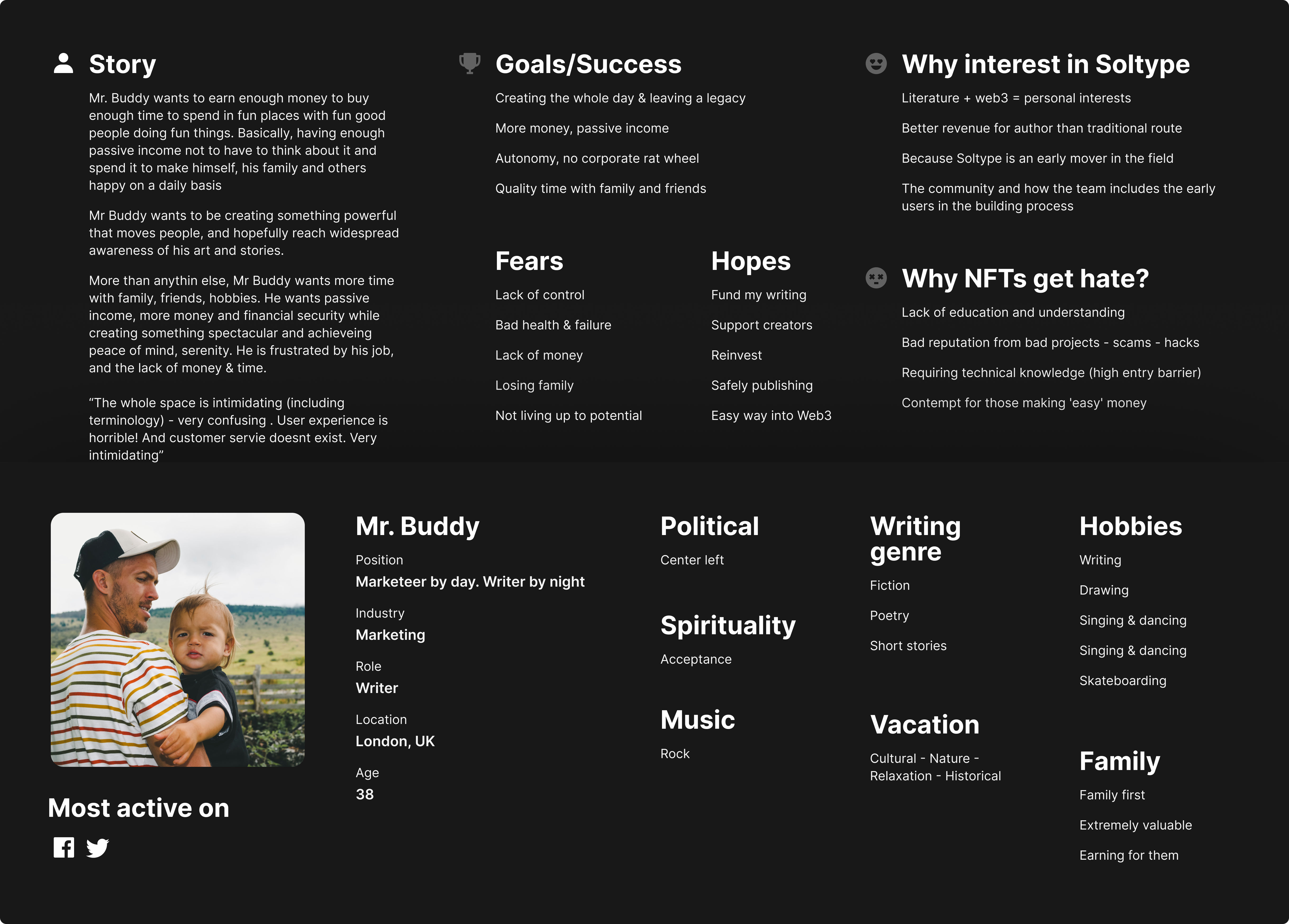 Story

Mr. Buddy wants to earn enough money to buy enough time to spend in fun places with fun good people doing fun things. Basically, having enough passive income not to have to think about it and spend it to make himself, his family and others happy on a daily basis

Mr Buddy wants to be creating something powerful that moves people, and hopefully reach widespread awareness of his art and stories.

More than anythin else, Mr Buddy wants more time with family, friends, hobbies. He wants passive income, more money and financial security while creating something spectacular and achieveing peace of mind, serenity. He is frustrated by his job, and the lack of money & time.

“The whole space is intimidating (including terminology) - very confusing . User experience is horrible! And customer servie doesnt exist. Very intimidating”

Goals/Success

Creating the whole day & leaving a legacy

More money, passive income

Autonomy, no corporate rat wheel

Quality time with family and friends

Fears

Lack of control

Bad health & failure

Lack of money

Losing family

Not living up to potential

Hopes

Fund my writing

Support creators

Reinvest

Safely publishing

Easy way into Web3

Why interest in Soltype

Literature + web3 = personal interests

Better revenue for author than traditional route

Because Soltype is an early mover in the field

The community and how the team includes the early users in the building process

Why NFTs get hate?

Lack of education and understanding

Bad reputation from bad projects - scams - hacks

Requiring technical knowledge (high entry barrier)

Contempt for those making 'easy' money

Most active on

Mr. Buddy

Position
Marketeer by day. Writer by night

Industry
Marketing

Role
Writer

Location
London, UK

Age
38

Political
Center left

Spirituality
Acceptance

Music
Rock

Writing genre
Fiction

Poetry

Short stories

Vacation
Cultural - Nature - Relaxation - Historical

Hobbies
Writing

Drawing

Singing & dancing

Singing & dancing

Skateboarding

Family
Family first

Extremely valuable

Earning for them